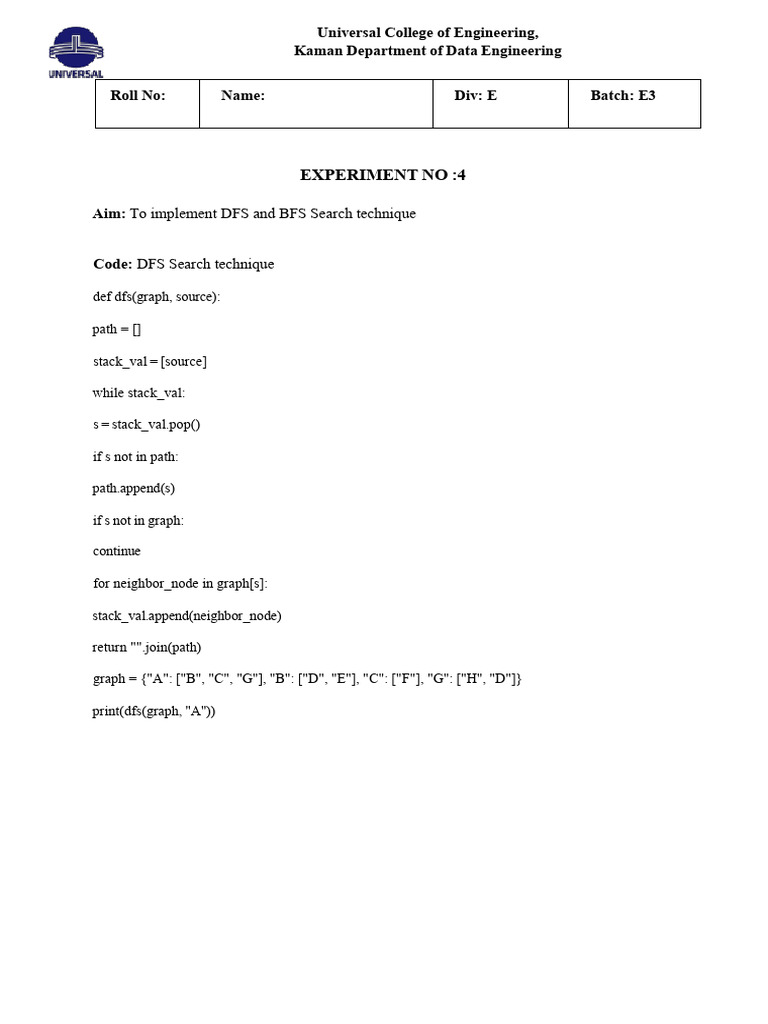 UNIVERSAL

Universal College of Engineering,
Kaman Department of Data Engineering

| Roll No: | Name: | Div: E | Batch: E3 |
|---|---|---|---|

EXPERIMENT NO :4

Aim: To implement DFS and BFS Search technique

Code: DFS Search technique

def dfs(graph, source):

path = []

stack_val = [source]

while stack_val:

s = stack_val.pop()

if s not in path:

path.append(s)

if s not in graph:

continue

for neighbor_node in graph[s]:

stack_val.append(neighbor_node)

return "".join(path)

graph = {"A": ["B", "C", "G"], "B": ["D", "E"], "C": ["F"], "G": ["H", "D"]}

print(dfs(graph, "A"))